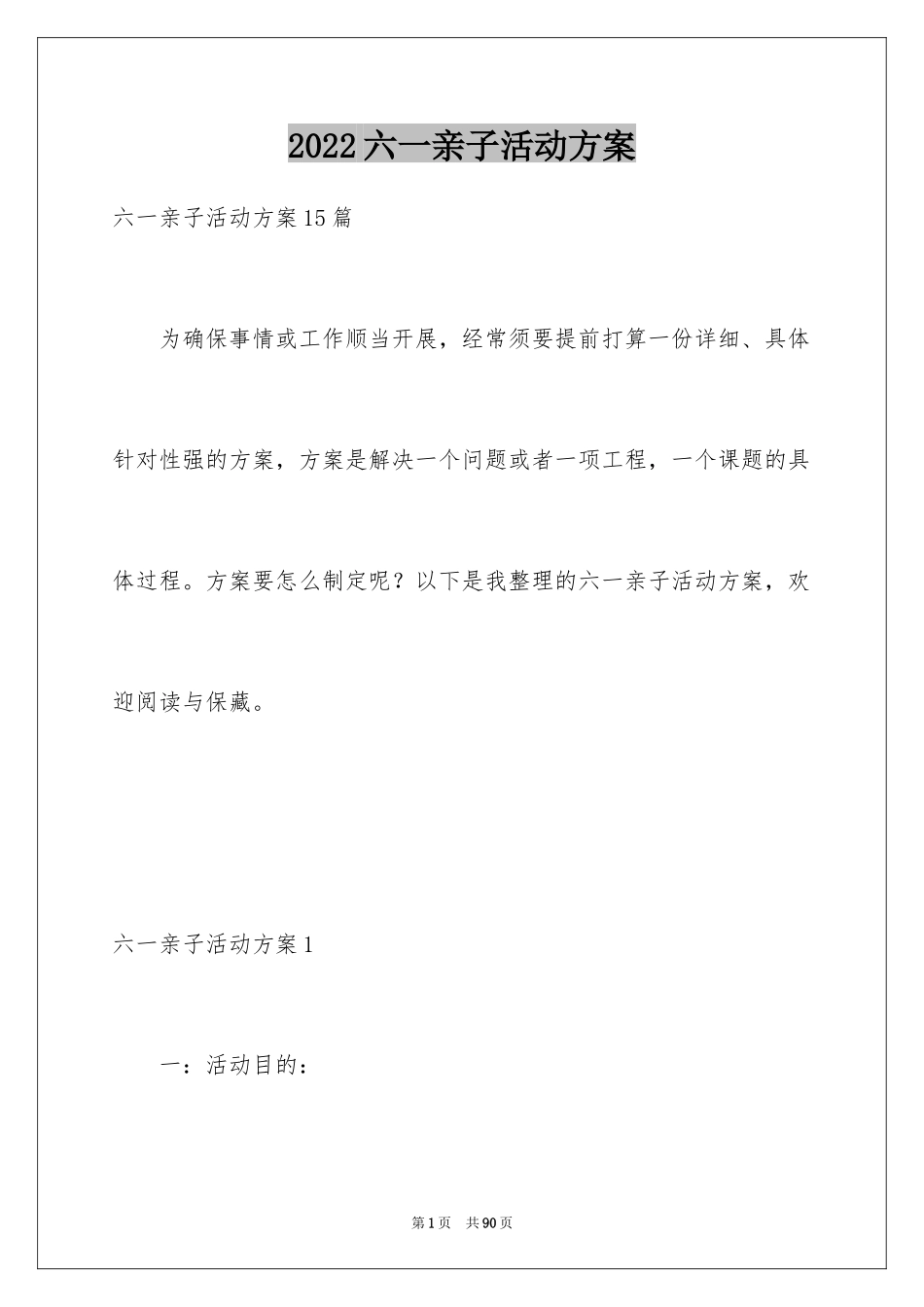 2022六一亲子活动方案

六一亲子活动方案15篇

为确保事情或工作顺当开展，经常须要提前打算一份详细、具体针对性强的方案，方案是解决一个问题或者一项工程，一个课题的具体过程。方案要怎么制定呢？以下是我整理的六一亲子活动方案，欢迎阅读与保藏。

六一亲子活动方案1

一：活动目的：

第1页　共90页